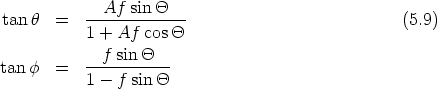 $\tan\theta = \frac{Af\sin\Theta}{1+Af\cos\Theta}$ (5.9)

$\tan\phi = \frac{f\sin\Theta}{1-f\sin\Theta}$